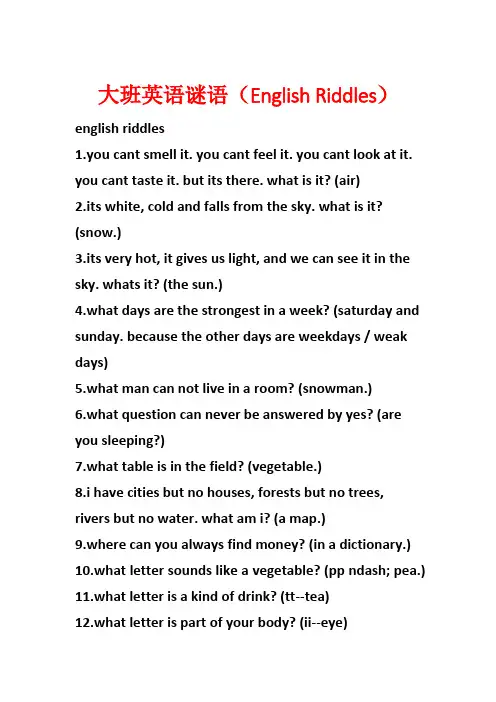 大班英语谜语（English Riddles）

english riddles

1.you cant smell it. you cant feel it. you cant look at it. you cant taste it. but its there. what is it? (air)

2.its white, cold and falls from the sky. what is it? (snow.)

3.its very hot, it gives us light, and we can see it in the sky. whats it? (the sun.)

4.what days are the strongest in a week? (saturday and sunday. because the other days are weekdays / weak days)

5.what man can not live in a room? (snowman.)

6.what question can never be answered by yes? (are you sleeping?)

7.what table is in the field? (vegetable.)

8.i have cities but no houses, forests but no trees, rivers but no water. what am i? (a map.)

9.where can you always find money? (in a dictionary.)

10.what letter sounds like a vegetable? (pp ndash; pea.)

11.what letter is a kind of drink? (tt--tea)

12.what letter is part of your body? (ii--eye)